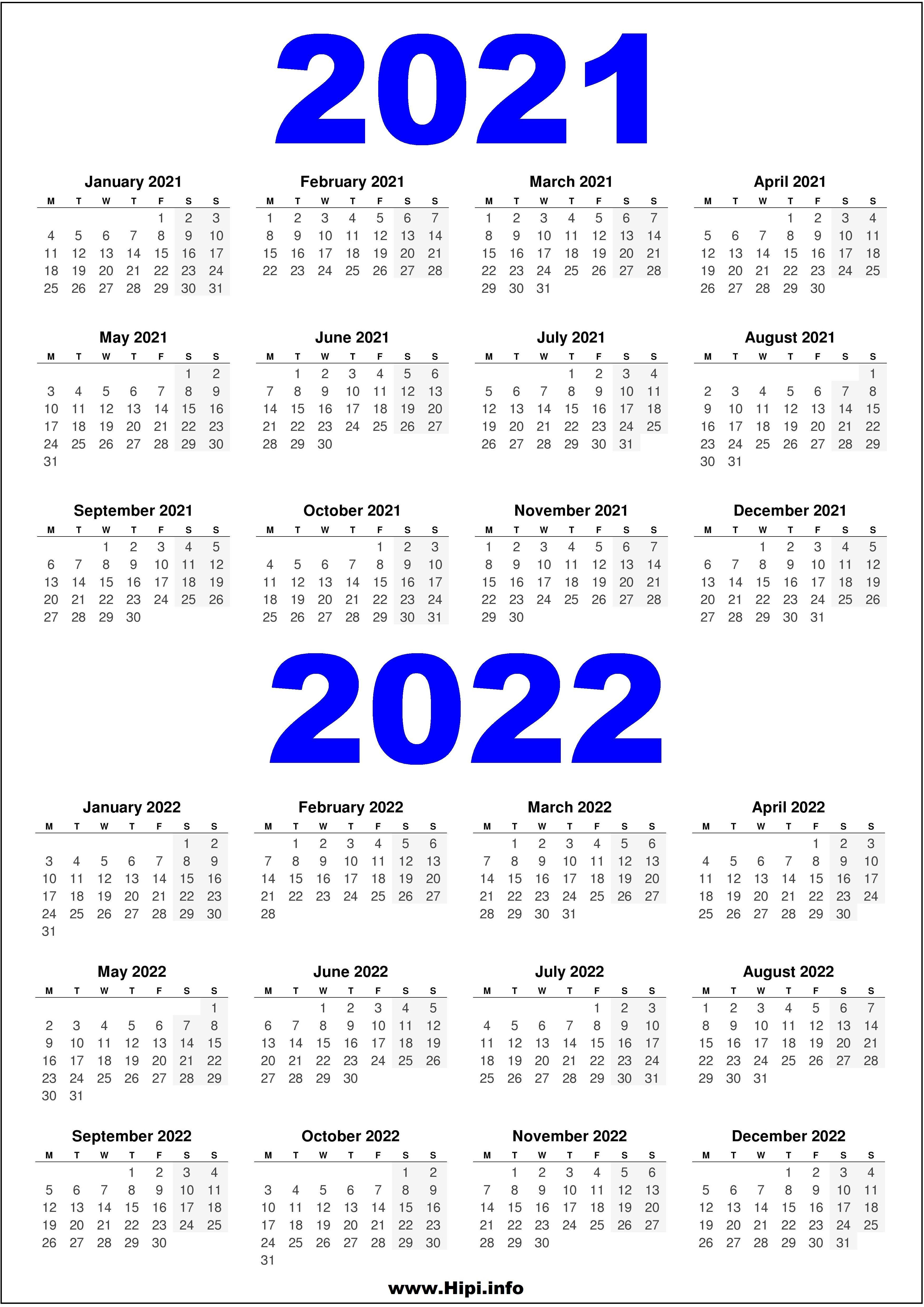 2021

January 2021

| M | T | W | T | F | S | S |
|---|---|---|---|---|---|---|
| | | | | 1 | 2 | 3 |
| 4 | 5 | 6 | 7 | 8 | 9 | 10 |
| 11 | 12 | 13 | 14 | 15 | 16 | 17 |
| 18 | 19 | 20 | 21 | 22 | 23 | 24 |
| 25 | 26 | 27 | 28 | 29 | 30 | 31 |

February 2021

| M | T | W | T | F | S | S |
|---|---|---|---|---|---|---|
| 1 | 2 | 3 | 4 | 5 | 6 | 7 |
| 8 | 9 | 10 | 11 | 12 | 13 | 14 |
| 15 | 16 | 17 | 18 | 19 | 20 | 21 |
| 22 | 23 | 24 | 25 | 26 | 27 | 28 |

March 2021

| M | T | W | T | F | S | S |
|---|---|---|---|---|---|---|
| 1 | 2 | 3 | 4 | 5 | 6 | 7 |
| 8 | 9 | 10 | 11 | 12 | 13 | 14 |
| 15 | 16 | 17 | 18 | 19 | 20 | 21 |
| 22 | 23 | 24 | 25 | 26 | 27 | 28 |
| 29 | 30 | 31 | | | | |

April 2021

| M | T | W | T | F | S | S |
|---|---|---|---|---|---|---|
| | | | 1 | 2 | 3 | 4 |
| 5 | 6 | 7 | 8 | 9 | 10 | 11 |
| 12 | 13 | 14 | 15 | 16 | 17 | 18 |
| 19 | 20 | 21 | 22 | 23 | 24 | 25 |
| 26 | 27 | 28 | 29 | 30 | | |

May 2021

| M | T | W | T | F | S | S |
|---|---|---|---|---|---|---|
| | | | | | 1 | 2 |
| 3 | 4 | 5 | 6 | 7 | 8 | 9 |
| 10 | 11 | 12 | 13 | 14 | 15 | 16 |
| 17 | 18 | 19 | 20 | 21 | 22 | 23 |
| 24 | 25 | 26 | 27 | 28 | 29 | 30 |
| 31 | | | | | | |

June 2021

| M | T | W | T | F | S | S |
|---|---|---|---|---|---|---|
| | 1 | 2 | 3 | 4 | 5 | 6 |
| 7 | 8 | 9 | 10 | 11 | 12 | 13 |
| 14 | 15 | 16 | 17 | 18 | 19 | 20 |
| 21 | 22 | 23 | 24 | 25 | 26 | 27 |
| 28 | 29 | 30 | | | | |

July 2021

| M | T | W | T | F | S | S |
|---|---|---|---|---|---|---|
| | | | 1 | 2 | 3 | 4 |
| 5 | 6 | 7 | 8 | 9 | 10 | 11 |
| 12 | 13 | 14 | 15 | 16 | 17 | 18 |
| 19 | 20 | 21 | 22 | 23 | 24 | 25 |
| 26 | 27 | 28 | 29 | 30 | 31 | |

August 2021

| M | T | W | T | F | S | S |
|---|---|---|---|---|---|---|
| | | | | | | 1 |
| 2 | 3 | 4 | 5 | 6 | 7 | 8 |
| 9 | 10 | 11 | 12 | 13 | 14 | 15 |
| 16 | 17 | 18 | 19 | 20 | 21 | 22 |
| 23 | 24 | 25 | 26 | 27 | 28 | 29 |
| 30 | 31 | | | | | |

September 2021

| M | T | W | T | F | S | S |
|---|---|---|---|---|---|---|
| | | 1 | 2 | 3 | 4 | 5 |
| 6 | 7 | 8 | 9 | 10 | 11 | 12 |
| 13 | 14 | 15 | 16 | 17 | 18 | 19 |
| 20 | 21 | 22 | 23 | 24 | 25 | 26 |
| 27 | 28 | 29 | 30 | | | |

October 2021

| M | T | W | T | F | S | S |
|---|---|---|---|---|---|---|
| | | | | 1 | 2 | 3 |
| 4 | 5 | 6 | 7 | 8 | 9 | 10 |
| 11 | 12 | 13 | 14 | 15 | 16 | 17 |
| 18 | 19 | 20 | 21 | 22 | 23 | 24 |
| 25 | 26 | 27 | 28 | 29 | 30 | 31 |

November 2021

| M | T | W | T | F | S | S |
|---|---|---|---|---|---|---|
| 1 | 2 | 3 | 4 | 5 | 6 | 7 |
| 8 | 9 | 10 | 11 | 12 | 13 | 14 |
| 15 | 16 | 17 | 18 | 19 | 20 | 21 |
| 22 | 23 | 24 | 25 | 26 | 27 | 28 |
| 29 | 30 | | | | | |

December 2021

| M | T | W | T | F | S | S |
|---|---|---|---|---|---|---|
| | | 1 | 2 | 3 | 4 | 5 |
| 6 | 7 | 8 | 9 | 10 | 11 | 12 |
| 13 | 14 | 15 | 16 | 17 | 18 | 19 |
| 20 | 21 | 22 | 23 | 24 | 25 | 26 |
| 27 | 28 | 29 | 30 | 31 | | |

2022

January 2022

| M | T | W | T | F | S | S |
|---|---|---|---|---|---|---|
| | | | | | 1 | 2 |
| 3 | 4 | 5 | 6 | 7 | 8 | 9 |
| 10 | 11 | 12 | 13 | 14 | 15 | 16 |
| 17 | 18 | 19 | 20 | 21 | 22 | 23 |
| 24 | 25 | 26 | 27 | 28 | 29 | 30 |
| 31 | | | | | | |

February 2022

| M | T | W | T | F | S | S |
|---|---|---|---|---|---|---|
| | 1 | 2 | 3 | 4 | 5 | 6 |
| 7 | 8 | 9 | 10 | 11 | 12 | 13 |
| 14 | 15 | 16 | 17 | 18 | 19 | 20 |
| 21 | 22 | 23 | 24 | 25 | 26 | 27 |
| 28 | | | | | | |

March 2022

| M | T | W | T | F | S | S |
|---|---|---|---|---|---|---|
| | 1 | 2 | 3 | 4 | 5 | 6 |
| 7 | 8 | 9 | 10 | 11 | 12 | 13 |
| 14 | 15 | 16 | 17 | 18 | 19 | 20 |
| 21 | 22 | 23 | 24 | 25 | 26 | 27 |
| 28 | 29 | 30 | 31 | | | |

April 2022

| M | T | W | T | F | S | S |
|---|---|---|---|---|---|---|
| | | | | 1 | 2 | 3 |
| 4 | 5 | 6 | 7 | 8 | 9 | 10 |
| 11 | 12 | 13 | 14 | 15 | 16 | 17 |
| 18 | 19 | 20 | 21 | 22 | 23 | 24 |
| 25 | 26 | 27 | 28 | 29 | 30 | |

May 2022

| M | T | W | T | F | S | S |
|---|---|---|---|---|---|---|
| | | | | | | 1 |
| 2 | 3 | 4 | 5 | 6 | 7 | 8 |
| 9 | 10 | 11 | 12 | 13 | 14 | 15 |
| 16 | 17 | 18 | 19 | 20 | 21 | 22 |
| 23 | 24 | 25 | 26 | 27 | 28 | 29 |
| 30 | 31 | | | | | |

June 2022

| M | T | W | T | F | S | S |
|---|---|---|---|---|---|---|
| | | 1 | 2 | 3 | 4 | 5 |
| 6 | 7 | 8 | 9 | 10 | 11 | 12 |
| 13 | 14 | 15 | 16 | 17 | 18 | 19 |
| 20 | 21 | 22 | 23 | 24 | 25 | 26 |
| 27 | 28 | 29 | 30 | | | |

July 2022

| M | T | W | T | F | S | S |
|---|---|---|---|---|---|---|
| | | | | 1 | 2 | 3 |
| 4 | 5 | 6 | 7 | 8 | 9 | 10 |
| 11 | 12 | 13 | 14 | 15 | 16 | 17 |
| 18 | 19 | 20 | 21 | 22 | 23 | 24 |
| 25 | 26 | 27 | 28 | 29 | 30 | 31 |

August 2022

| M | T | W | T | F | S | S |
|---|---|---|---|---|---|---|
| 1 | 2 | 3 | 4 | 5 | 6 | 7 |
| 8 | 9 | 10 | 11 | 12 | 13 | 14 |
| 15 | 16 | 17 | 18 | 19 | 20 | 21 |
| 22 | 23 | 24 | 25 | 26 | 27 | 28 |
| 29 | 30 | 31 | | | | |

September 2022

| M | T | W | T | F | S | S |
|---|---|---|---|---|---|---|
| | | | 1 | 2 | 3 | 4 |
| 5 | 6 | 7 | 8 | 9 | 10 | 11 |
| 12 | 13 | 14 | 15 | 16 | 17 | 18 |
| 19 | 20 | 21 | 22 | 23 | 24 | 25 |
| 26 | 27 | 28 | 29 | 30 | | |

October 2022

| M | T | W | T | F | S | S |
|---|---|---|---|---|---|---|
| | | | | | 1 | 2 |
| 3 | 4 | 5 | 6 | 7 | 8 | 9 |
| 10 | 11 | 12 | 13 | 14 | 15 | 16 |
| 17 | 18 | 19 | 20 | 21 | 22 | 23 |
| 24 | 25 | 26 | 27 | 28 | 29 | 30 |
| 31 | | | | | | |

November 2022

| M | T | W | T | F | S | S |
|---|---|---|---|---|---|---|
| | 1 | 2 | 3 | 4 | 5 | 6 |
| 7 | 8 | 9 | 10 | 11 | 12 | 13 |
| 14 | 15 | 16 | 17 | 18 | 19 | 20 |
| 21 | 22 | 23 | 24 | 25 | 26 | 27 |
| 28 | 29 | 30 | | | | |

December 2022

| M | T | W | T | F | S | S |
|---|---|---|---|---|---|---|
| | | | 1 | 2 | 3 | 4 |
| 5 | 6 | 7 | 8 | 9 | 10 | 11 |
| 12 | 13 | 14 | 15 | 16 | 17 | 18 |
| 19 | 20 | 21 | 22 | 23 | 24 | 25 |
| 26 | 27 | 28 | 29 | 30 | 31 | |

www.Hipi.info